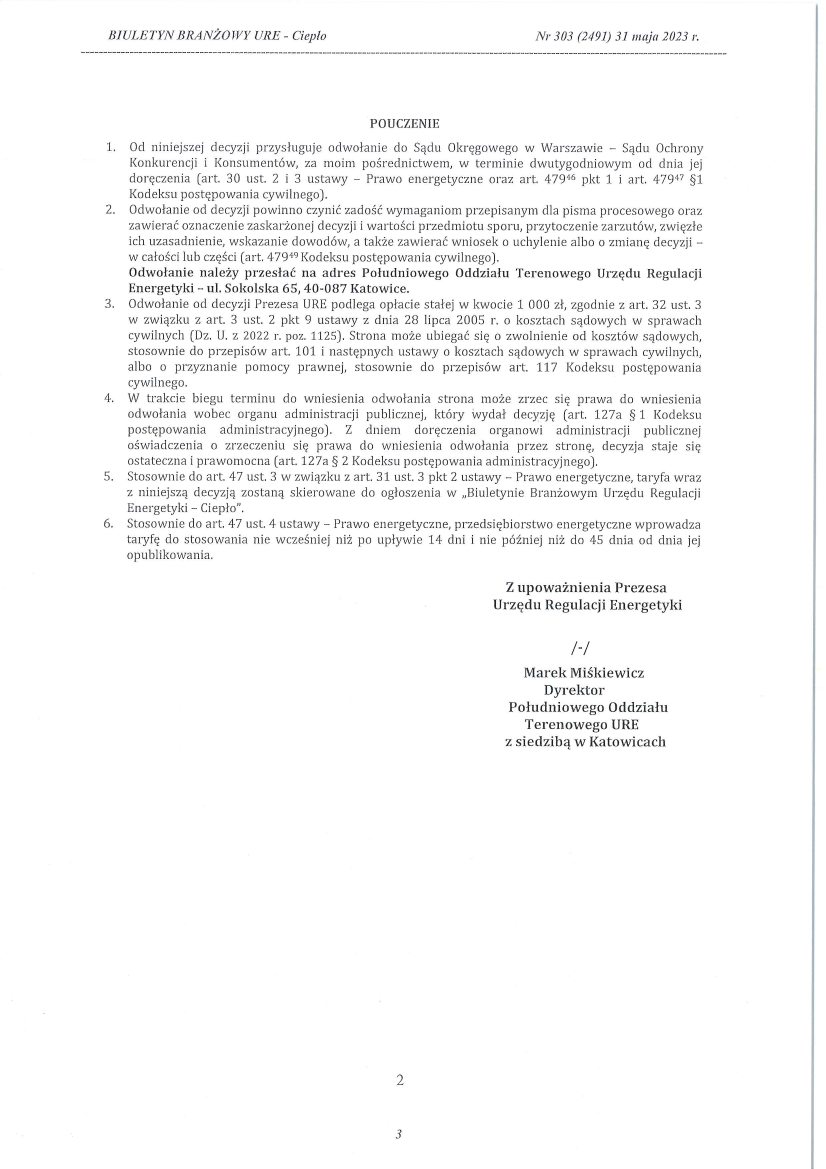 BIULETYN BRANŻOWY URE - Ciepło

Nr 303 (2491) 31 maja 2023 r.

POUCZENIE

1. Od niniejszej decyzji przysługuje odwołanie do Sądu Okręgowego w Warszawie – Sądu Ochrony Konkurencji i Konsumentów, za moim pośrednictwem, w terminie dwutygodniowym od dnia jej doręczenia (art. 30 ust. 2 i 3 ustawy – Prawo energetyczne oraz art. $479^{46}$ pkt 1 i art. $479^{47}$ §1 Kodeksu postępowania cywilnego).

2. Odwołanie od decyzji powinno czynić zadość wymaganiom przepisanym dla pisma procesowego oraz zawierać oznaczenie zaskarżonej decyzji i wartości przedmiotu sporu, przytoczenie zarzutów, zwięzłe ich uzasadnienie, wskazanie dowodów, a także zawierać wniosek o uchylenie albo o zmianę decyzji – w całości lub części (art. $479^{49}$ Kodeksu postępowania cywilnego).
Odwołanie należy przesłać na adres Południowego Oddziału Terenowego Urzędu Regulacji Energetyki – ul. Sokolska 65, 40-087 Katowice.

3. Odwołanie od decyzji Prezesa URE podlega opłacie stałej w kwocie 1 000 zł, zgodnie z art. 32 ust. 3 w związku z art. 3 ust. 2 pkt 9 ustawy z dnia 28 lipca 2005 r. o kosztach sądowych w sprawach cywilnych (Dz. U. z 2022 r. poz. 1125). Strona może ubiegać się o zwolnienie od kosztów sądowych, stosownie do przepisów art. 101 i następnych ustawy o kosztach sądowych w sprawach cywilnych, albo o przyznanie pomocy prawnej, stosownie do przepisów art. 117 Kodeksu postępowania cywilnego.

4. W trakcie biegu terminu do wniesienia odwołania strona może zrzec się prawa do wniesienia odwołania wobec organu administracji publicznej, który wydał decyzję (art. 127a § 1 Kodeksu postępowania administracyjnego). Z dniem doręczenia organowi administracji publicznej oświadczenia o zrzeczeniu się prawa do wniesienia odwołania przez stronę, decyzja staje się ostateczna i prawomocna (art. 127a § 2 Kodeksu postępowania administracyjnego).

5. Stosownie do art. 47 ust. 3 w związku z art. 31 ust. 3 pkt 2 ustawy – Prawo energetyczne, taryfa wraz z niniejszą decyzją zostaną skierowane do ogłoszenia w „Biuletynie Branżowym Urzędu Regulacji Energetyki – Ciepło".

6. Stosownie do art. 47 ust. 4 ustawy – Prawo energetyczne, przedsiębiorstwo energetyczne wprowadza taryfę do stosowania nie wcześniej niż po upływie 14 dni i nie później niż do 45 dnia od dnia jej opublikowania.

Z upoważnienia Prezesa
Urzędu Regulacji Energetyki

/-/

Marek Miśkiewicz
Dyrektor
Południowego Oddziału
Terenowego URE
z siedzibą w Katowicach

2

3